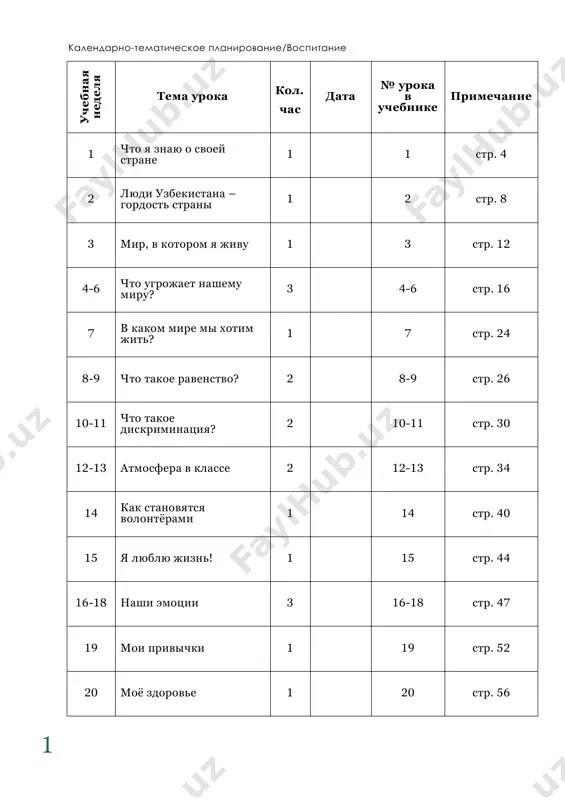 Календарно-тематическое планирование/Воспитание

| Учебная неделя | Тема урока | Кол. час | Дата | № урока в учебнике | Примечание |
|---|---|---|---|---|---|
| 1 | Что я знаю о своей стране | 1 | | 1 | стр. 4 |
| 2 | Люди Узбекистана – гордость страны | 1 | | 2 | стр. 8 |
| 3 | Мир, в котором я живу | 1 | | 3 | стр. 12 |
| 4-6 | Что угрожает нашему миру? | 3 | | 4-6 | стр. 16 |
| 7 | В каком мире мы хотим жить? | 1 | | 7 | стр. 24 |
| 8-9 | Что такое равенство? | 2 | | 8-9 | стр. 26 |
| 10-11 | Что такое дискриминация? | 2 | | 10-11 | стр. 30 |
| 12-13 | Атмосфера в классе | 2 | | 12-13 | стр. 34 |
| 14 | Как становятся волонтёрами | 1 | | 14 | стр. 40 |
| 15 | Я люблю жизнь! | 1 | | 15 | стр. 44 |
| 16-18 | Наши эмоции | 3 | | 16-18 | стр. 47 |
| 19 | Мои привычки | 1 | | 19 | стр. 52 |
| 20 | Моё здоровье | 1 | | 20 | стр. 56 |

1

FaylHub.uz